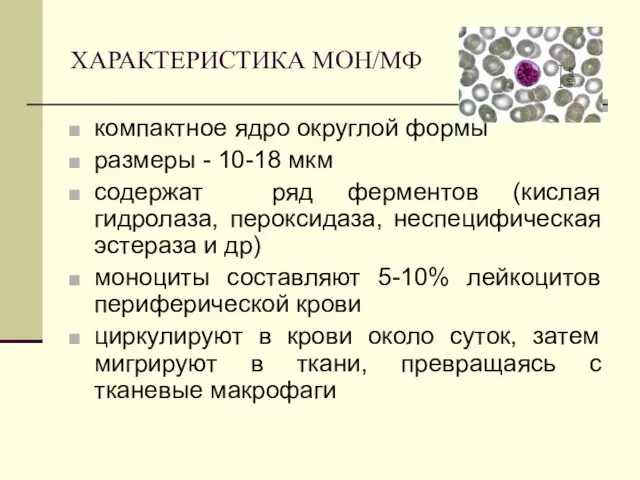 ХАРАКТЕРИСТИКА МОН/МФ

компактное ядро округлой формы

размеры - 10-18 мкм

содержат ряд ферментов (кислая гидролаза, пероксидаза, неспецифическая эстераза и др)

моноциты составляют 5-10% лейкоцитов периферической крови

циркулируют в крови около суток, затем мигрируют в ткани, превращаясь с тканевые макрофаги